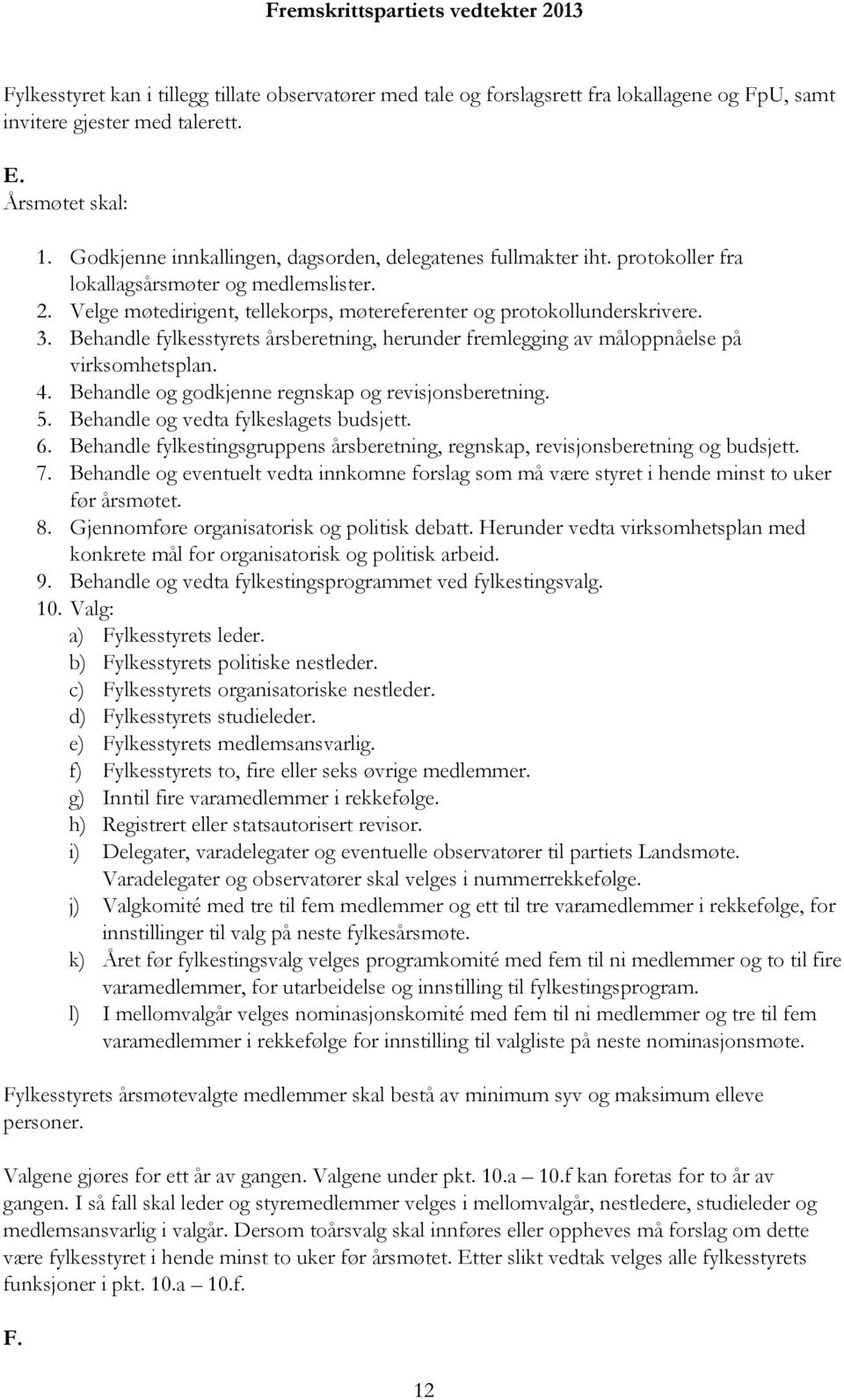 Fremskrittspartiets vedtekter 2013

Fylkesstyret kan i tillegg tillate observatører med tale og forslagsrett fra lokallagene og FpU, samt invitere gjester med talerett.

E.
Årsmøtet skal:

1. Godkjenne innkallingen, dagsorden, delegatenes fullmakter iht. protokoller fra lokallagsårsmøter og medlemslister.
2. Velge møtedirigent, tellekorps, møtereferenter og protokollunderskrivere.
3. Behandle fylkesstyrets årsberetning, herunder fremlegging av måloppnåelse på virksomhetsplan.
4. Behandle og godkjenne regnskap og revisjonsberetning.
5. Behandle og vedta fylkeslagets budsjett.
6. Behandle fylkestingsgruppens årsberetning, regnskap, revisjonsberetning og budsjett.
7. Behandle og eventuelt vedta innkomne forslag som må være styret i hende minst to uker før årsmøtet.
8. Gjennomføre organisatorisk og politisk debatt. Herunder vedta virksomhetsplan med konkrete mål for organisatorisk og politisk arbeid.
9. Behandle og vedta fylkestingsprogrammet ved fylkestingsvalg.
10. Valg:
a) Fylkesstyrets leder.
b) Fylkesstyrets politiske nestleder.
c) Fylkesstyrets organisatoriske nestleder.
d) Fylkesstyrets studieleder.
e) Fylkesstyrets medlemsansvarlig.
f) Fylkesstyrets to, fire eller seks øvrige medlemmer.
g) Inntil fire varamedlemmer i rekkefølge.
h) Registrert eller statsautorisert revisor.
i) Delegater, varadelegater og eventuelle observatører til partiets Landsmøte. Varadelegater og observatører skal velges i nummerrekkefølge.
j) Valgkomité med tre til fem medlemmer og ett til tre varamedlemmer i rekkefølge, for innstillinger til valg på neste fylkesårsmøte.
k) Året før fylkestingsvalg velges programkomité med fem til ni medlemmer og to til fire varamedlemmer, for utarbeidelse og innstilling til fylkestingsprogram.
l) I mellomvalgår velges nominasjonskomité med fem til ni medlemmer og tre til fem varamedlemmer i rekkefølge for innstilling til valgliste på neste nominasjonsmøte.

Fylkesstyrets årsmøtevalgte medlemmer skal bestå av minimum syv og maksimum elleve personer.

Valgene gjøres for ett år av gangen. Valgene under pkt. 10.a – 10.f kan foretas for to år av gangen. I så fall skal leder og styremedlemmer velges i mellomvalgår, nestledere, studieleder og medlemsansvarlig i valgår. Dersom toårsvalg skal innføres eller oppheves må forslag om dette være fylkesstyret i hende minst to uker før årsmøtet. Etter slikt vedtak velges alle fylkesstyrets funksjoner i pkt. 10.a – 10.f.

F.

12